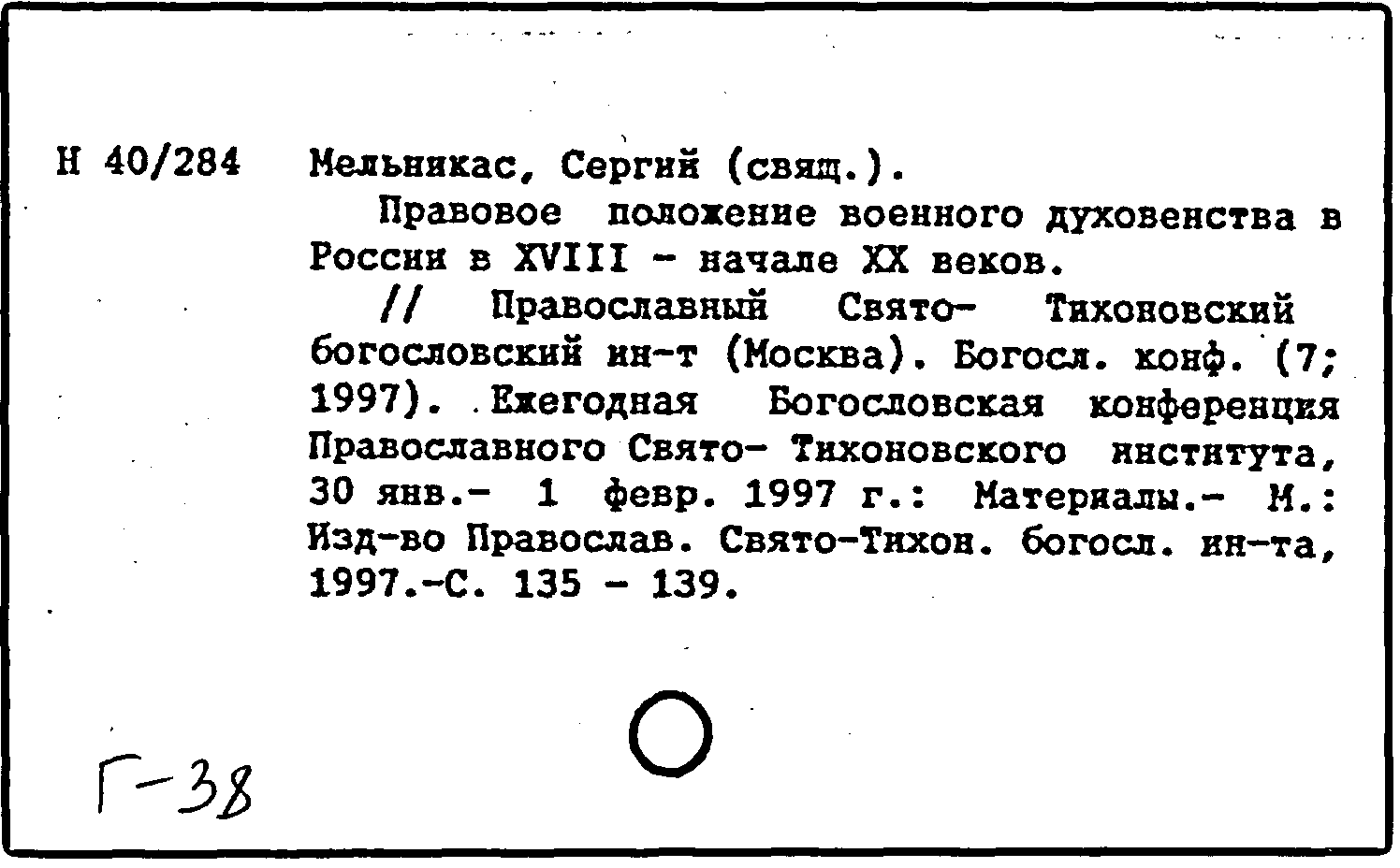 Н 40/284

Мельникас, Сергий (свящ.).

Правовое положение военного духовенства в России в XVIII - начале XX веков.

// Православный Свято- Тихоновский богословский ин-т (Москва). Богосл. конф. (7; 1997). Ежегодная Богословская конференция Православного Свято- Тихоновского института, 30 янв.- 1 февр. 1997 г.: Материалы.- М.: Изд-во Православ. Свято-Тихон. богосл. ин-та, 1997.-С. 135 - 139.

Г-38